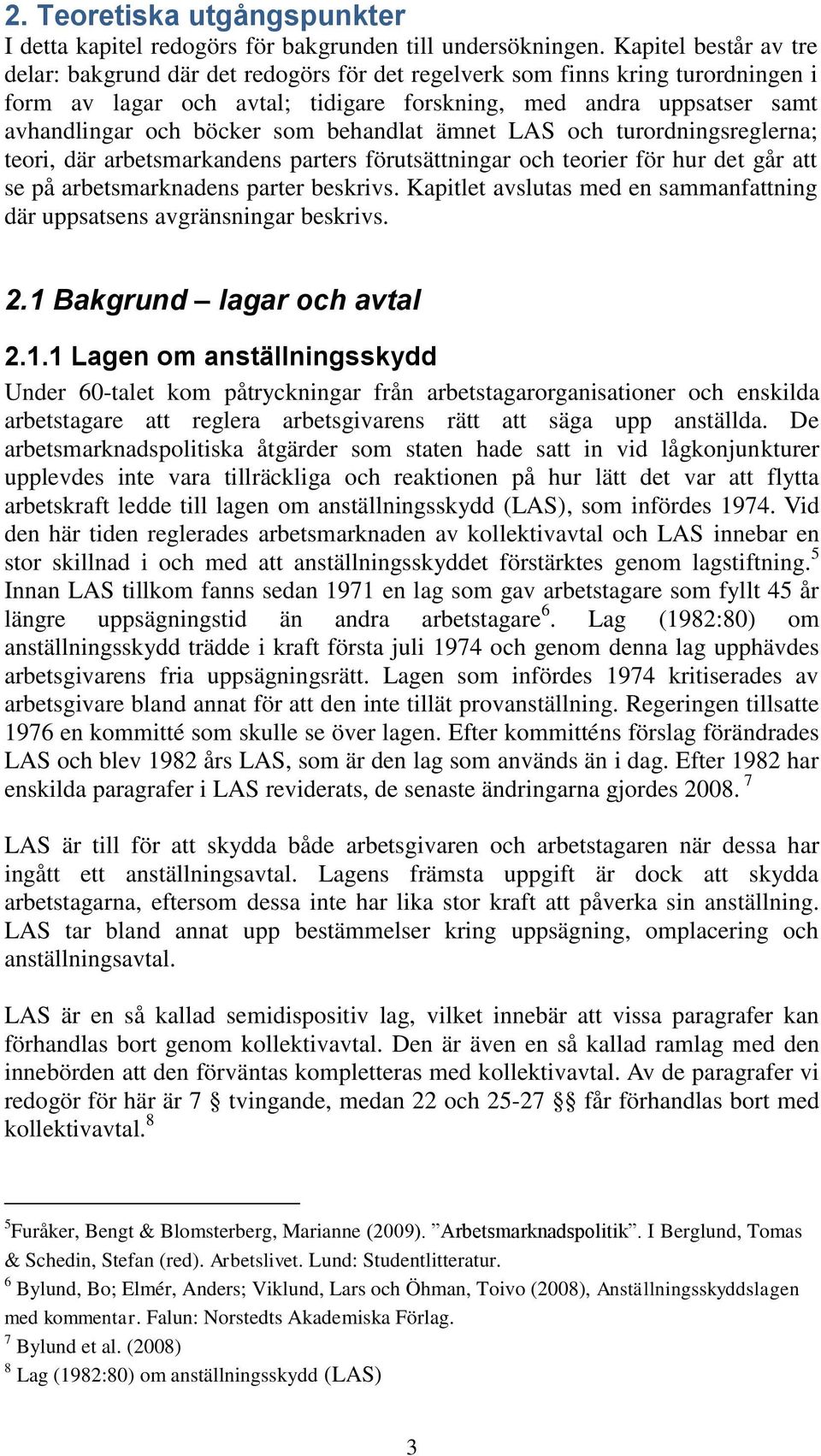 2. Teoretiska utgångspunkter
I detta kapitel redogörs för bakgrunden till undersökningen. Kapitel består av tre delar: bakgrund där det redogörs för det regelverk som finns kring turordningen i form av lagar och avtal; tidigare forskning, med andra uppsatser samt avhandlingar och böcker som behandlat ämnet LAS och turordningsreglerna; teori, där arbetsmarkandens parters förutsättningar och teorier för hur det går att se på arbetsmarknadens parter beskrivs. Kapitlet avslutas med en sammanfattning där uppsatsens avgränsningar beskrivs.

2.1 Bakgrund – lagar och avtal

2.1.1 Lagen om anställningsskydd
Under 60-talet kom påtryckningar från arbetstagarorganisationer och enskilda arbetstagare att reglera arbetsgivarens rätt att säga upp anställda. De arbetsmarknadspolitiska åtgärder som staten hade satt in vid lågkonjunkturer upplevdes inte vara tillräckliga och reaktionen på hur lätt det var att flytta arbetskraft ledde till lagen om anställningsskydd (LAS), som infördes 1974. Vid den här tiden reglerades arbetsmarknaden av kollektivavtal och LAS innebar en stor skillnad i och med att anställningsskyddet förstärktes genom lagstiftning.$^5$ Innan LAS tillkom fanns sedan 1971 en lag som gav arbetstagare som fyllt 45 år längre uppsägningstid än andra arbetstagare$^6$. Lag (1982:80) om anställningsskydd trädde i kraft första juli 1974 och genom denna lag upphävdes arbetsgivarens fria uppsägningsrätt. Lagen som infördes 1974 kritiserades av arbetsgivare bland annat för att den inte tillät provanställning. Regeringen tillsatte 1976 en kommitté som skulle se över lagen. Efter kommitténs förslag förändrades LAS och blev 1982 års LAS, som är den lag som används än i dag. Efter 1982 har enskilda paragrafer i LAS reviderats, de senaste ändringarna gjordes 2008. $^7$

LAS är till för att skydda både arbetsgivaren och arbetstagaren när dessa har ingått ett anställningsavtal. Lagens främsta uppgift är dock att skydda arbetstagarna, eftersom dessa inte har lika stor kraft att påverka sin anställning. LAS tar bland annat upp bestämmelser kring uppsägning, omplacering och anställningsavtal.

LAS är en så kallad semidispositiv lag, vilket innebär att vissa paragrafer kan förhandlas bort genom kollektivavtal. Den är även en så kallad ramlag med den innebörden att den förväntas kompletteras med kollektivavtal. Av de paragrafer vi redogör för här är 7 § tvingande, medan 22 och 25-27 §§ får förhandlas bort med kollektivavtal.$^8$

$^5$Furåker, Bengt & Blomsterberg, Marianne (2009). ”Arbetsmarknadspolitik”. I Berglund, Tomas & Schedin, Stefan (red). Arbetslivet. Lund: Studentlitteratur.
$^6$ Bylund, Bo; Elmér, Anders; Viklund, Lars och Öhman, Toivo (2008), Anställningsskyddslagen med kommentar. Falun: Norstedts Akademiska Förlag.
$^7$ Bylund et al. (2008)
$^8$ Lag (1982:80) om anställningsskydd (LAS)

3